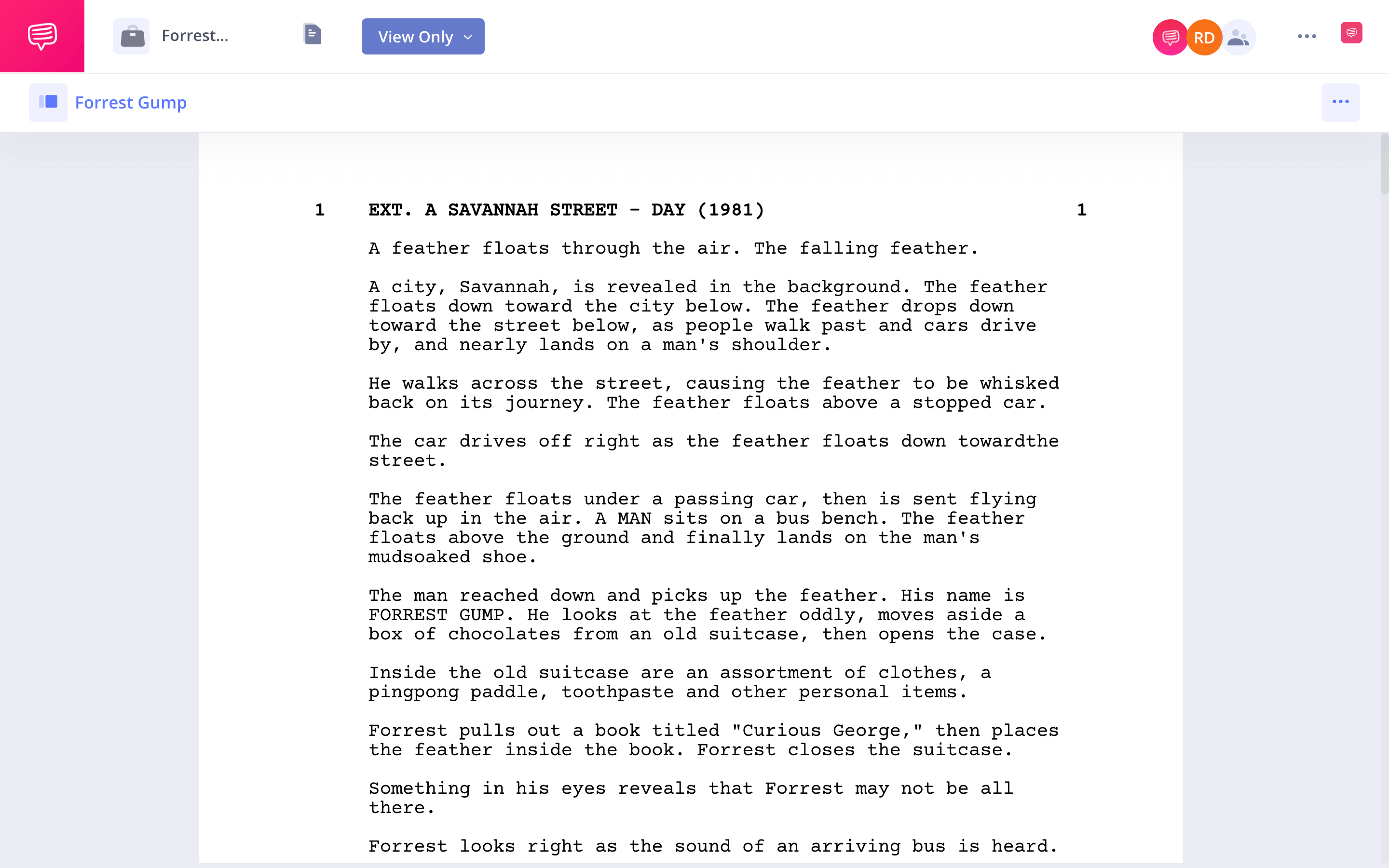 Forrest...

View Only

RD

Forrest Gump

1 EXT. A SAVANNAH STREET - DAY (1981) 1

A feather floats through the air. The falling feather.

A city, Savannah, is revealed in the background. The feather floats down toward the city below. The feather drops down toward the street below, as people walk past and cars drive by, and nearly lands on a man's shoulder.

He walks across the street, causing the feather to be whisked back on its journey. The feather floats above a stopped car.

The car drives off right as the feather floats down towardthe street.

The feather floats under a passing car, then is sent flying back up in the air. A MAN sits on a bus bench. The feather floats above the ground and finally lands on the man's mudsoaked shoe.

The man reached down and picks up the feather. His name is FORREST GUMP. He looks at the feather oddly, moves aside a box of chocolates from an old suitcase, then opens the case.

Inside the old suitcase are an assortment of clothes, a pingpong paddle, toothpaste and other personal items.

Forrest pulls out a book titled "Curious George," then places the feather inside the book. Forrest closes the suitcase.

Something in his eyes reveals that Forrest may not be all there.

Forrest looks right as the sound of an arriving bus is heard.